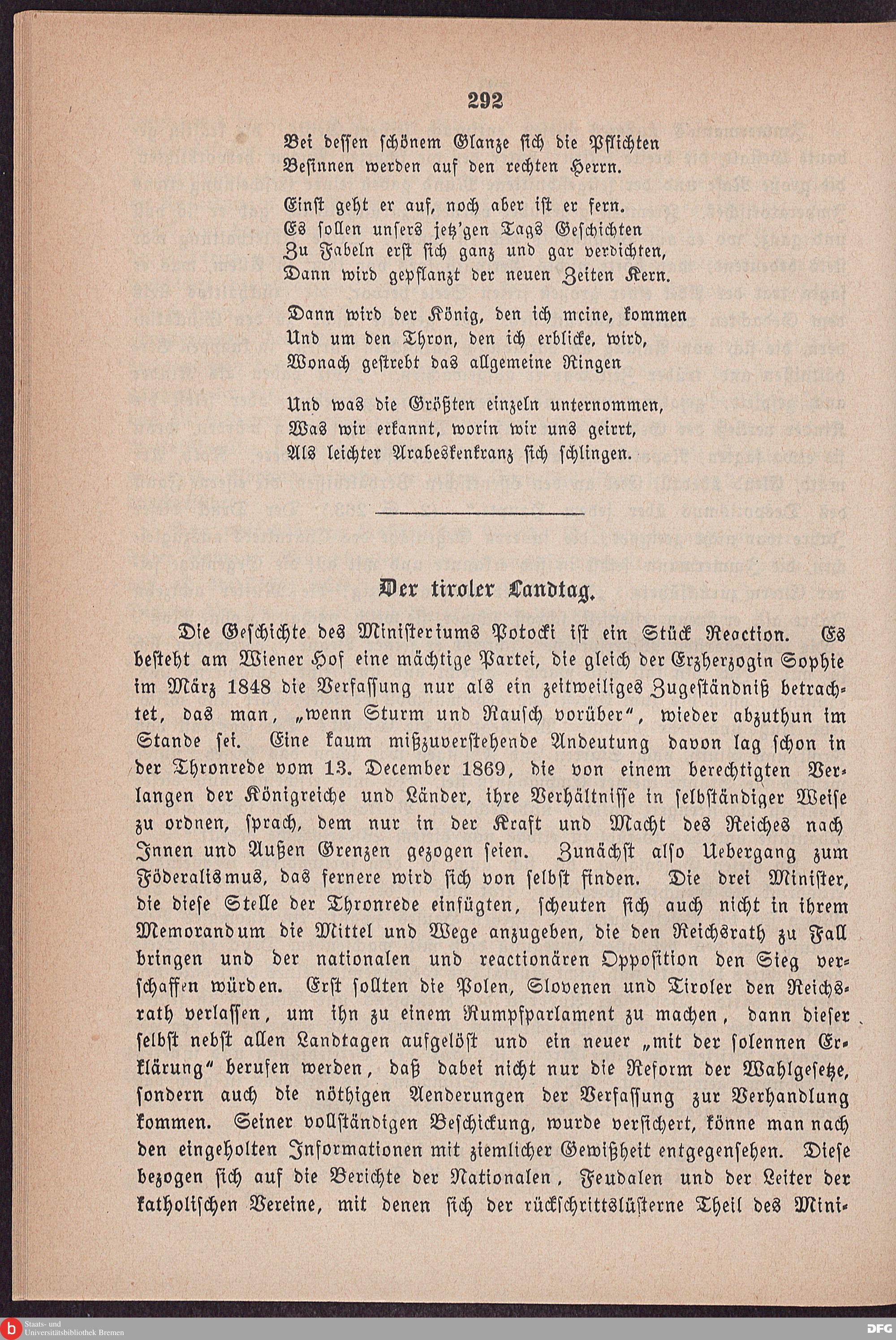 292

Bei dessen schönem Glanze sich die Pflichten
Besinnen werden auf den rechten Herrn.

Einst geht er auf, noch aber ist er fern.
Es sollen unsers jetz'gen Tags Geschichten
Zu Fabeln erst sich ganz und gar verdichten,
Dann wird gepflanzt der neuen Zeiten Kern.

Dann wird der König, den ich meine, kommen
Und um den Thron, den ich erblicke, wird,
Wonach gestrebt das allgemeine Ringen

Und was die Größten einzeln unternommen,
Was wir erkannt, worin wir uns geirrt,
Als leichter Arabeskenkranz sich schlingen.

Der tiroler Landtag.

Die Geschichte des Ministeriums Potocki ist ein Stück Reaction. Es besteht am Wiener Hof eine mächtige Partei, die gleich der Erzherzogin Sophie im März 1848 die Verfassung nur als ein zeitweiliges Zugeständniß betrachtet, das man, „wenn Sturm und Rausch vorüber“, wieder abzuthun im Stande sei. Eine kaum mißzuverstehende Andeutung davon lag schon in der Thronrede vom 13. December 1869, die von einem berechtigten Verlangen der Königreiche und Länder, ihre Verhältnisse in selbständiger Weise zu ordnen, sprach, dem nur in der Kraft und Macht des Reiches nach Innen und Außen Grenzen gezogen seien. Zunächst also Uebergang zum Föderalismus, das fernere wird sich von selbst finden. Die drei Minister, die diese Stelle der Thronrede einfügten, scheuten sich auch nicht in ihrem Memorandum die Mittel und Wege anzugeben, die den Reichsrath zu Fall bringen und der nationalen und reactionären Opposition den Sieg verschaffen würden. Erst sollten die Polen, Slovenen und Tiroler den Reichsrath verlassen, um ihn zu einem Rumpfparlament zu machen, dann dieser selbst nebst allen Landtagen aufgelöst und ein neuer „mit der solennen Erklärung“ berufen werden, daß dabei nicht nur die Reform der Wahlgesetze, sondern auch die nöthigen Aenderungen der Verfassung zur Verhandlung kommen. Seiner vollständigen Beschickung, wurde versichert, könne man nach den eingeholten Informationen mit ziemlicher Gewißheit entgegensehen. Diese bezogen sich auf die Berichte der Nationalen, Feudalen und der Leiter der katholischen Vereine, mit denen sich der rückschrittslüsterne Theil des Mini-

Staats- und Universitätsbibliothek Bremen
DFG